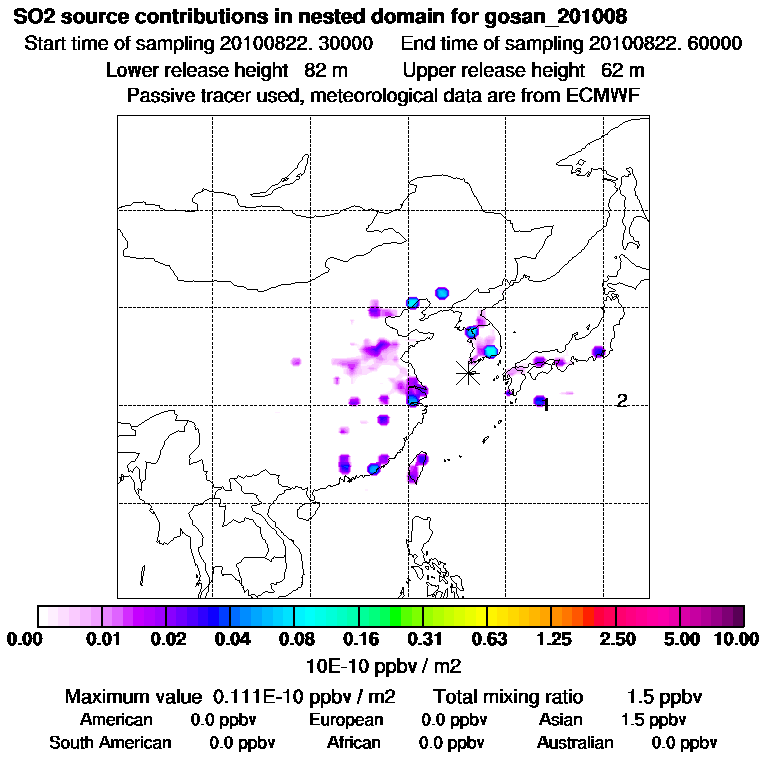 SO2 source contributions in nested domain for gosan_201008
Start time of sampling 20100822. 30000    End time of sampling 20100822. 60000
Lower release height 82 m    Upper release height 62 m
Passive tracer used, meteorological data are from ECMWF

1
2

0.00 0.01 0.02 0.04 0.08 0.16 0.31 0.63 1.25 2.50 5.00 10.00
10E-10 ppbv / m2

Maximum value 0.111E-10 ppbv / m2    Total mixing ratio 1.5 ppbv
American 0.0 ppbv    European 0.0 ppbv    Asian 1.5 ppbv
South American 0.0 ppbv    African 0.0 ppbv    Australian 0.0 ppbv